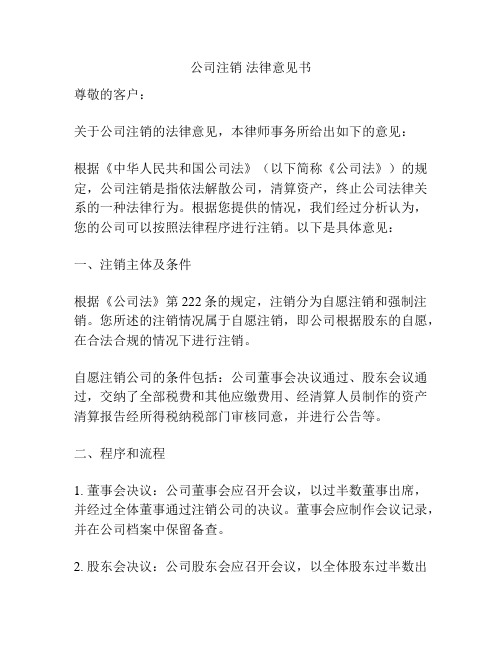 公司注销 法律意见书

尊敬的客户：

关于公司注销的法律意见，本律师事务所给出如下的意见：

根据《中华人民共和国公司法》（以下简称《公司法》）的规定，公司注销是指依法解散公司，清算资产，终止公司法律关系的一种法律行为。根据您提供的情况，我们经过分析认为，您的公司可以按照法律程序进行注销。以下是具体意见：

一、注销主体及条件

根据《公司法》第 222 条的规定，注销分为自愿注销和强制注销。您所述的注销情况属于自愿注销，即公司根据股东的自愿，在合法合规的情况下进行注销。

自愿注销公司的条件包括：公司董事会决议通过、股东会议通过，交纳了全部税费和其他应缴费用、经清算人员制作的资产清算报告经所得税纳税部门审核同意，并进行公告等。

二、程序和流程

1. 董事会决议：公司董事会应召开会议，以过半数董事出席，并经过全体董事通过注销公司的决议。董事会应制作会议记录，并在公司档案中保留备查。

2. 股东会决议：公司股东会应召开会议，以全体股东过半数出